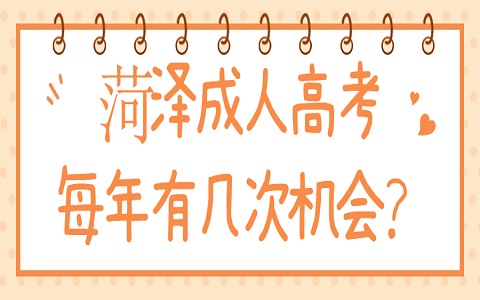 菏泽成人高考
每年有几次机会?